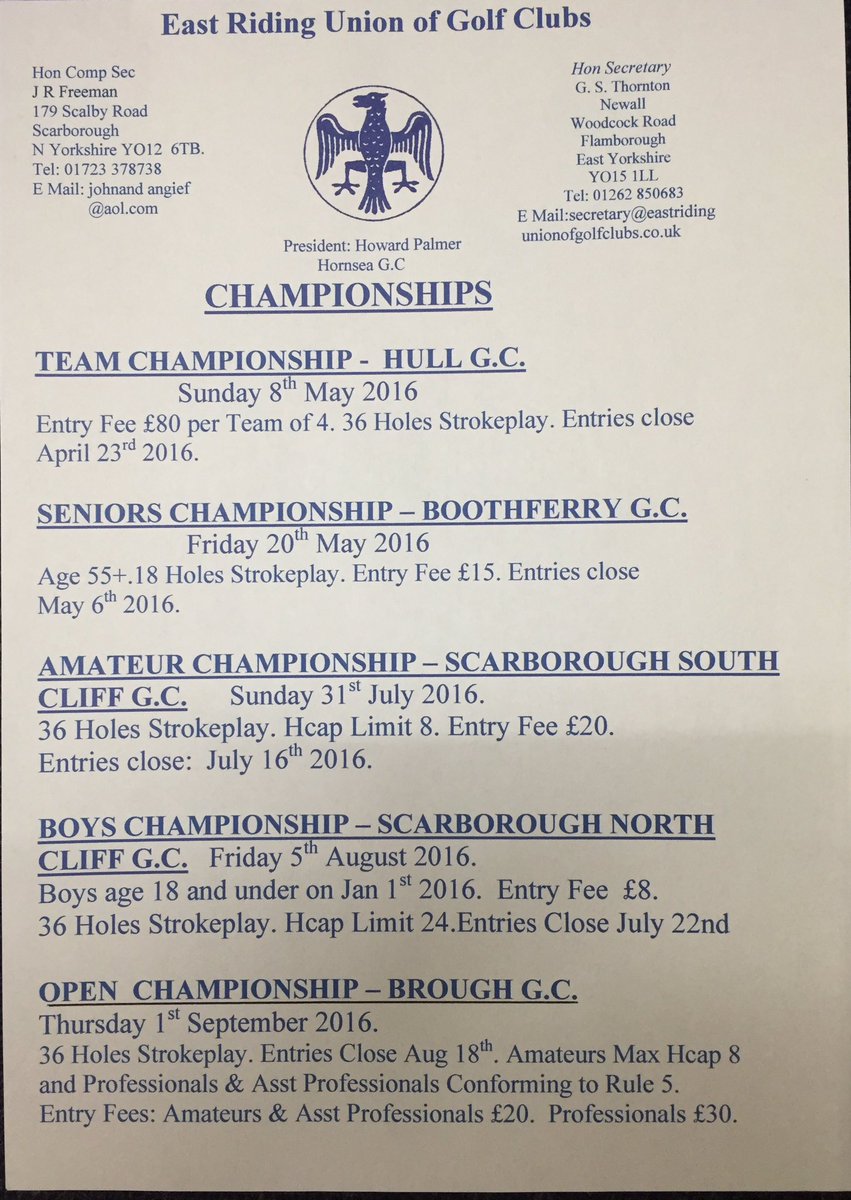 East Riding Union of Golf Clubs

Hon Comp Sec
J R Freeman
179 Scalby Road
Scarborough
N Yorkshire YO12 6TB.
Tel: 01723 378738
E Mail: johnand angief @aol.com

Hon Secretary
G. S. Thornton
Newall
Woodcock Road
Flamborough
East Yorkshire
YO15 1LL
Tel: 01262 850683
E Mail:secretary@eastriding unionofgolfclubs.co.uk

President: Howard Palmer
Hornsea G.C

CHAMPIONSHIPS

TEAM CHAMPIONSHIP - HULL G.C.
Sunday 8$^{th}$ May 2016
Entry Fee £80 per Team of 4. 36 Holes Strokeplay. Entries close April 23$^{rd}$ 2016.

SENIORS CHAMPIONSHIP – BOOTHFERRY G.C.
Friday 20$^{th}$ May 2016
Age 55+.18 Holes Strokeplay. Entry Fee £15. Entries close May 6$^{th}$ 2016.

AMATEUR CHAMPIONSHIP – SCARBOROUGH SOUTH CLIFF G.C. Sunday 31$^{st}$ July 2016.
36 Holes Strokeplay. Hcap Limit 8. Entry Fee £20.
Entries close: July 16$^{th}$ 2016.

BOYS CHAMPIONSHIP – SCARBOROUGH NORTH CLIFF G.C. Friday 5$^{th}$ August 2016.
Boys age 18 and under on Jan 1$^{st}$ 2016. Entry Fee £8.
36 Holes Strokeplay. Hcap Limit 24.Entries Close July 22nd

OPEN CHAMPIONSHIP – BROUGH G.C.
Thursday 1$^{st}$ September 2016.
36 Holes Strokeplay. Entries Close Aug 18$^{th}$. Amateurs Max Hcap 8 and Professionals & Asst Professionals Conforming to Rule 5.
Entry Fees: Amateurs & Asst Professionals £20. Professionals £30.